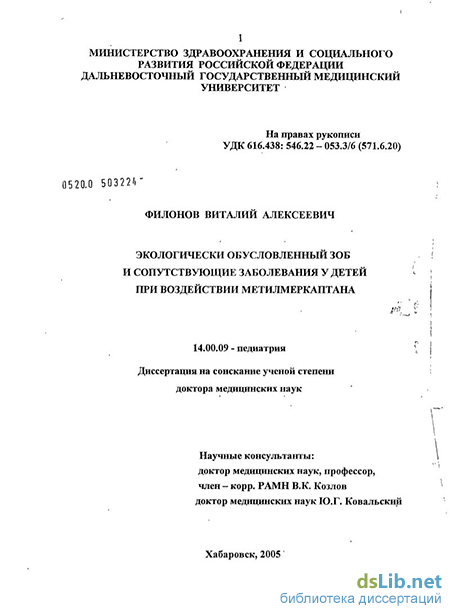 1

МИНИСТЕРСТВО ЗДРАВООХРАНЕНИЯ И СОЦИАЛЬНОГО РАЗВИТИЯ РОССИЙСКОЙ ФЕДЕРАЦИИ
ДАЛЬНЕВОСТОЧНЫЙ ГОСУДАРСТВЕННЫЙ МЕДИЦИНСКИЙ УНИВЕРСИТЕТ

На правах рукописи
УДК 616.438: 546.22 – 053.3/6 (571.6.20)

0520.0 503224

ФИЛОНОВ ВИТАЛИЙ АЛЕКСЕЕВИЧ

ЭКОЛОГИЧЕСКИ ОБУСЛОВЛЕННЫЙ ЗОБ
И СОПУТСТВУЮЩИЕ ЗАБОЛЕВАНИЯ У ДЕТЕЙ
ПРИ ВОЗДЕЙСТВИИ МЕТИЛМЕРКАПТАНА

14.00.09 - педиатрия

Диссертация на соискание ученой степени
доктора медицинских наук

Научные консультанты:
доктор медицинских наук, профессор,
член – корр. РАМН В.К. Козлов
доктор медицинских наук Ю.Г. Ковальский

Хабаровск, 2005

dsLib.net
библиотека диссертаций